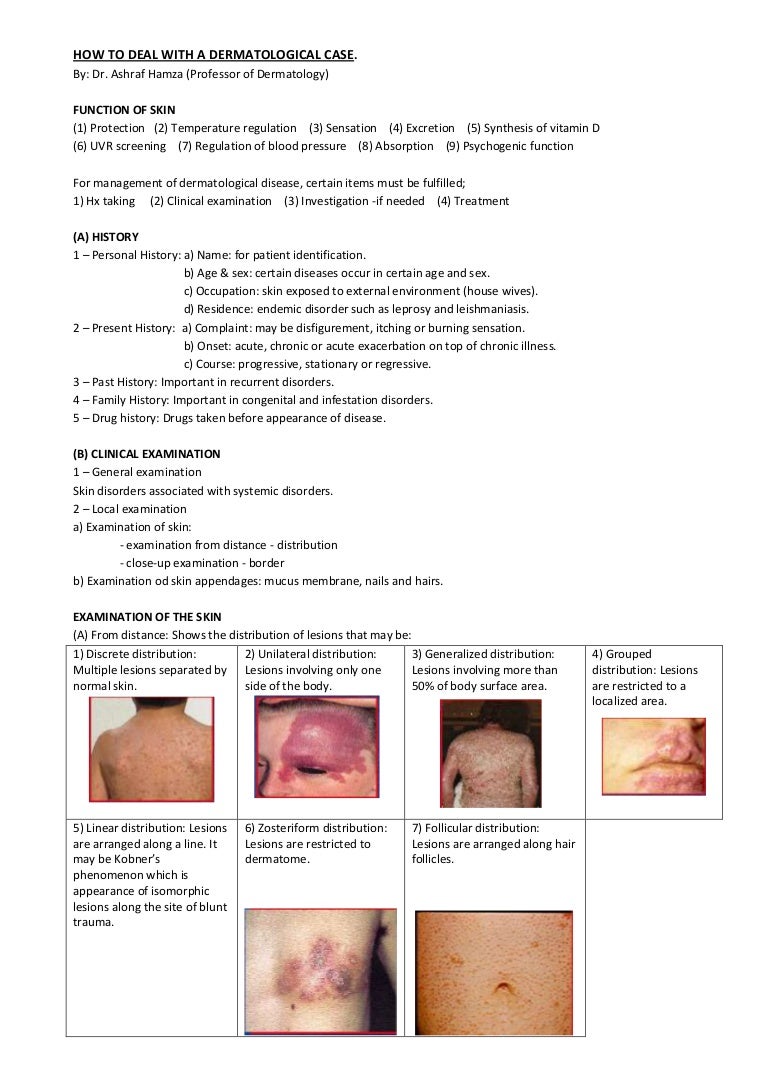 HOW TO DEAL WITH A DERMATOLOGICAL CASE.
By: Dr. Ashraf Hamza (Professor of Dermatology)

FUNCTION OF SKIN
(1) Protection (2) Temperature regulation (3) Sensation (4) Excretion (5) Synthesis of vitamin D
(6) UVR screening (7) Regulation of blood pressure (8) Absorption (9) Psychogenic function

For management of dermatological disease, certain items must be fulfilled;
1) Hx taking (2) Clinical examination (3) Investigation -if needed (4) Treatment

(A) HISTORY
1 – Personal History: a) Name: for patient identification.
b) Age & sex: certain diseases occur in certain age and sex.
c) Occupation: skin exposed to external environment (house wives).
d) Residence: endemic disorder such as leprosy and leishmaniasis.
2 – Present History: a) Complaint: may be disfigurement, itching or burning sensation.
b) Onset: acute, chronic or acute exacerbation on top of chronic illness.
c) Course: progressive, stationary or regressive.
3 – Past History: Important in recurrent disorders.
4 – Family History: Important in congenital and infestation disorders.
5 – Drug history: Drugs taken before appearance of disease.

(B) CLINICAL EXAMINATION
1 – General examination
Skin disorders associated with systemic disorders.
2 – Local examination
a) Examination of skin:
- examination from distance - distribution
- close-up examination - border
b) Examination od skin appendages: mucus membrane, nails and hairs.

EXAMINATION OF THE SKIN
(A) From distance: Shows the distribution of lesions that may be:

| 1) Discrete distribution: Multiple lesions separated by normal skin. | 2) Unilateral distribution: Lesions involving only one side of the body. | 3) Generalized distribution: Lesions involving more than 50% of body surface area. | 4) Grouped distribution: Lesions are restricted to a localized area. |
|---|---|---|---|
| 5) Linear distribution: Lesions are arranged along a line. It may be Kobner's phenomenon which is appearance of isomorphic lesions along the site of blunt trauma. | 6) Zosteriform distribution: Lesions are restricted to dermatome. | 7) Follicular distribution: Lesions are arranged along hair follicles. | |